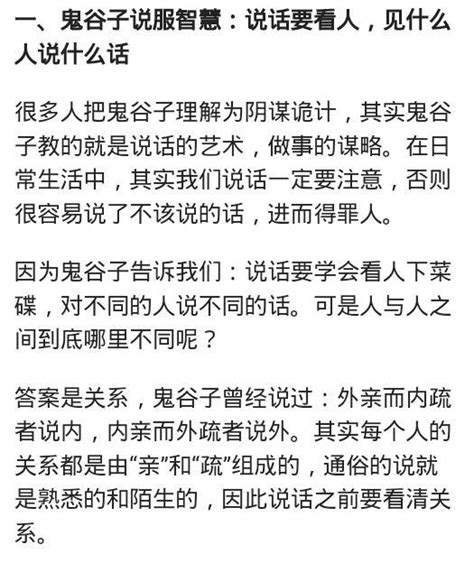 一、鬼谷子说服智慧：说话要看人，见什么人说什么话

很多人把鬼谷子理解为阴谋诡计，其实鬼谷子教的就是说话的艺术，做事的谋略。在日常生活中，其实我们说话一定要注意，否则很容易说了不该说的话，进而得罪人。

因为鬼谷子告诉我们：说话要学会看人下菜碟，对不同的人说不同的话。可是人与人之间到底哪里不同呢？

答案是关系，鬼谷子曾经说过：外亲而内疏者说内，内亲而外疏者说外。其实每个人的关系都是由“亲”和“疏”组成的，通俗的说就是熟悉的和陌生的，因此说话之前要看清关系。